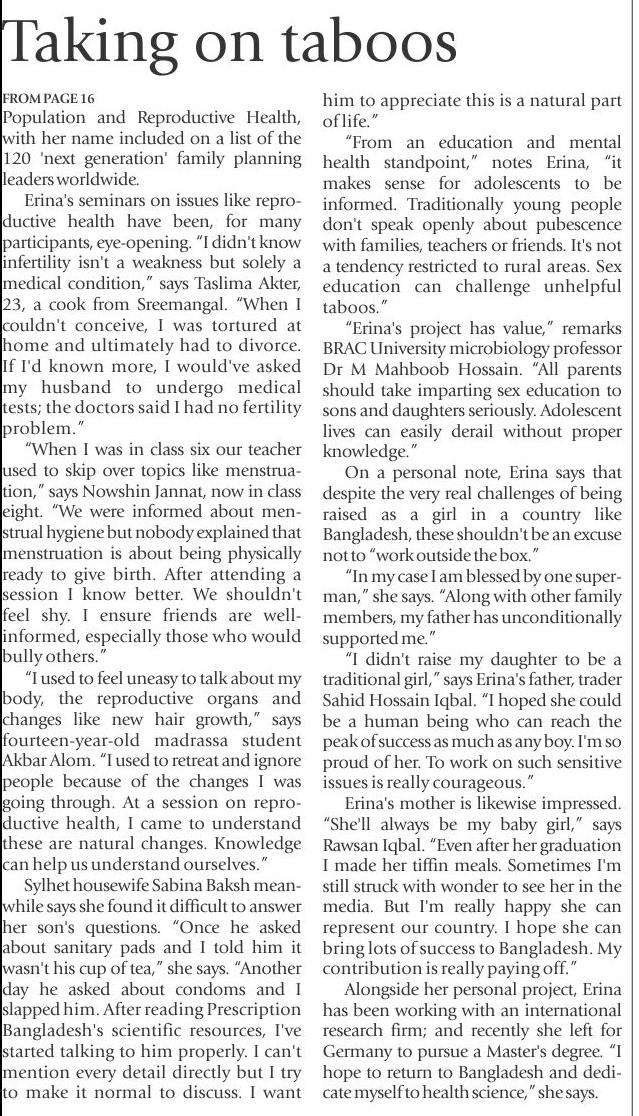 Taking on taboos

FROM PAGE 16
Population and Reproductive Health, with her name included on a list of the 120 'next generation' family planning leaders worldwide.

Erina's seminars on issues like reproductive health have been, for many participants, eye-opening. "I didn't know infertility isn't a weakness but solely a medical condition," says Taslima Akter, 23, a cook from Sreemangal. "When I couldn't conceive, I was tortured at home and ultimately had to divorce. If I'd known more, I would've asked my husband to undergo medical tests; the doctors said I had no fertility problem."

"When I was in class six our teacher used to skip over topics like menstruation," says Nowshin Jannat, now in class eight. "We were informed about menstrual hygiene but nobody explained that menstruation is about being physically ready to give birth. After attending a session I know better. We shouldn't feel shy. I ensure friends are well-informed, especially those who would bully others."

"I used to feel uneasy to talk about my body, the reproductive organs and changes like new hair growth," says fourteen-year-old madrassa student Akbar Alom. "I used to retreat and ignore people because of the changes I was going through. At a session on reproductive health, I came to understand these are natural changes. Knowledge can help us understand ourselves."

Sylhet housewife Sabina Baksh meanwhile says she found it difficult to answer her son's questions. "Once he asked about sanitary pads and I told him it wasn't his cup of tea," she says. "Another day he asked about condoms and I slapped him. After reading Prescription Bangladesh's scientific resources, I've started talking to him properly. I can't mention every detail directly but I try to make it normal to discuss. I want him to appreciate this is a natural part of life."

"From an education and mental health standpoint," notes Erina, "it makes sense for adolescents to be informed. Traditionally young people don't speak openly about pubescence with families, teachers or friends. It's not a tendency restricted to rural areas. Sex education can challenge unhelpful taboos."

"Erina's project has value," remarks BRAC University microbiology professor Dr M Mahboob Hossain. "All parents should take imparting sex education to sons and daughters seriously. Adolescent lives can easily derail without proper knowledge."

On a personal note, Erina says that despite the very real challenges of being raised as a girl in a country like Bangladesh, these shouldn't be an excuse not to "work outside the box."

"In my case I am blessed by one superman," she says. "Along with other family members, my father has unconditionally supported me."

"I didn't raise my daughter to be a traditional girl," says Erina's father, trader Sahid Hossain Iqbal. "I hoped she could be a human being who can reach the peak of success as much as any boy. I'm so proud of her. To work on such sensitive issues is really courageous."

Erina's mother is likewise impressed. "She'll always be my baby girl," says Rawsan Iqbal. "Even after her graduation I made her tiffin meals. Sometimes I'm still struck with wonder to see her in the media. But I'm really happy she can represent our country. I hope she can bring lots of success to Bangladesh. My contribution is really paying off."

Alongside her personal project, Erina has been working with an international research firm; and recently she left for Germany to pursue a Master's degree. "I hope to return to Bangladesh and dedicate myself to health science," she says.